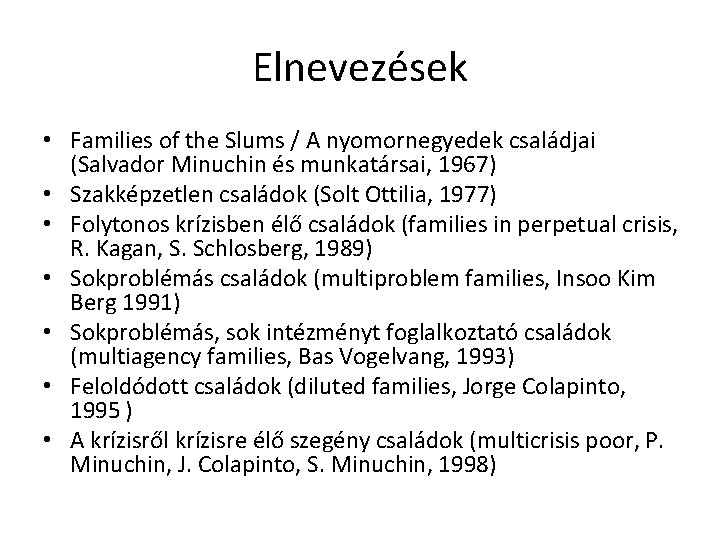 Elnevezések

• Families of the Slums / A nyomornegyedek családjai (Salvador Minuchin és munkatársai, 1967)
• Szakképzetlen családok (Solt Ottilia, 1977)
• Folytonos krízisben élő családok (families in perpetual crisis, R. Kagan, S. Schlosberg, 1989)
• Sokproblémás családok (multiproblem families, Insoo Kim Berg 1991)
• Sokproblémás, sok intézményt foglalkoztató családok (multiagency families, Bas Vogelvang, 1993)
• Feloldódott családok (diluted families, Jorge Colapinto, 1995 )
• A krízisről krízisre élő szegény családok (multicrisis poor, P. Minuchin, J. Colapinto, S. Minuchin, 1998)